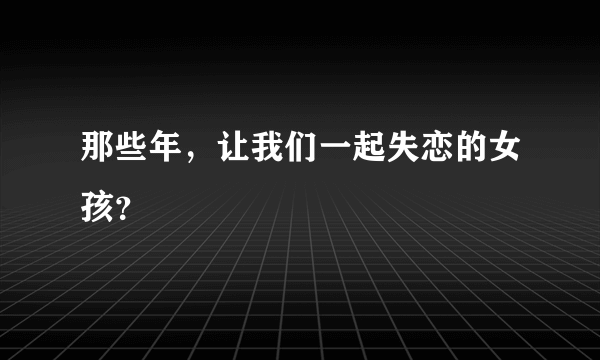 那些年，让我们一起失恋的女孩?